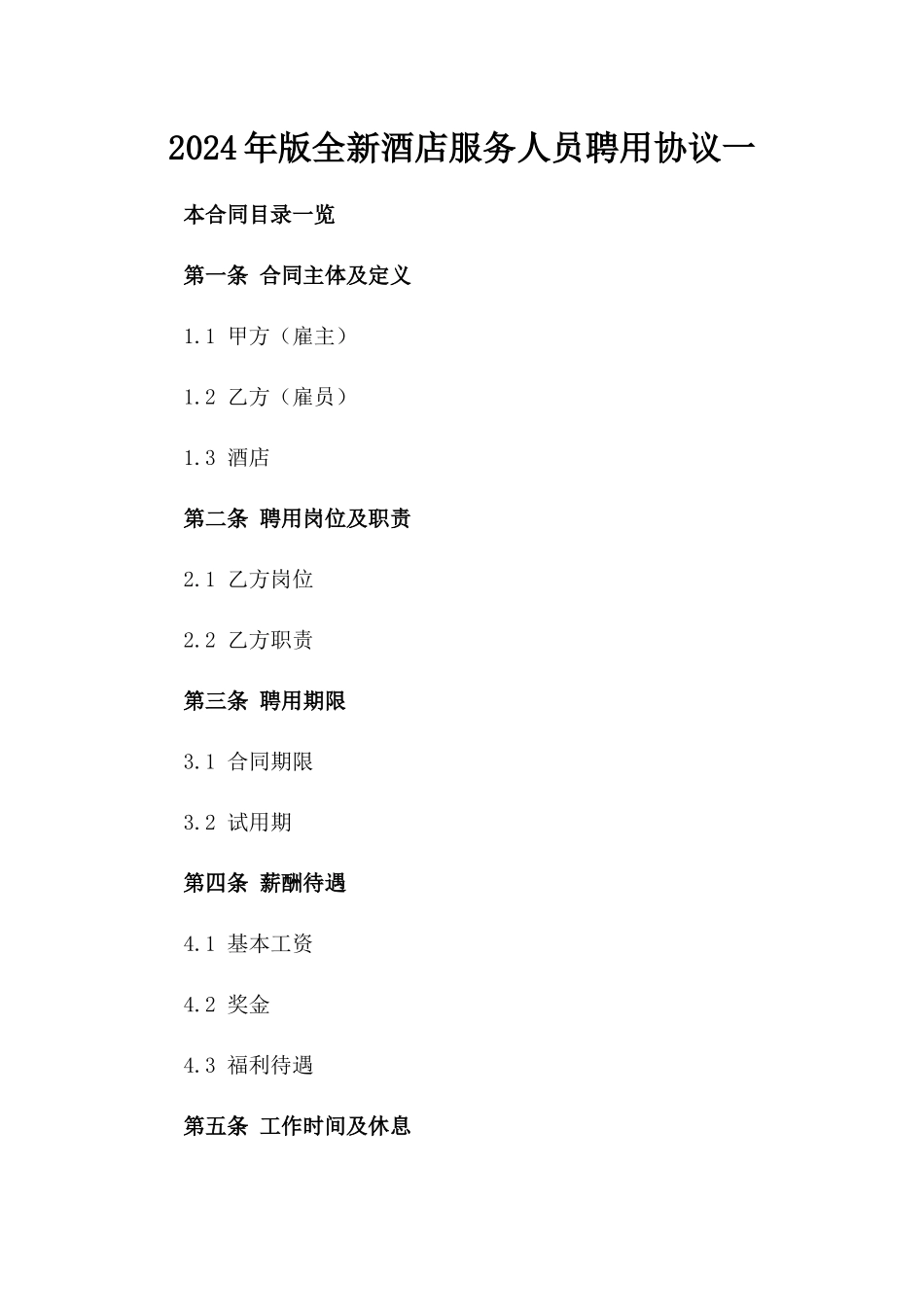 2024年版全新酒店服务人员聘用协议一

本合同目录一览

第一条 合同主体及定义

1.1 甲方（雇主）

1.2 乙方（雇员）

1.3 酒店

第二条 聘用岗位及职责

2.1 乙方岗位

2.2 乙方职责

第三条 聘用期限

3.1 合同期限

3.2 试用期

第四条 薪酬待遇

4.1 基本工资

4.2 奖金

4.3 福利待遇

第五条 工作时间及休息